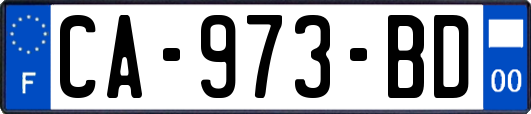 F
CA-973-BD
00